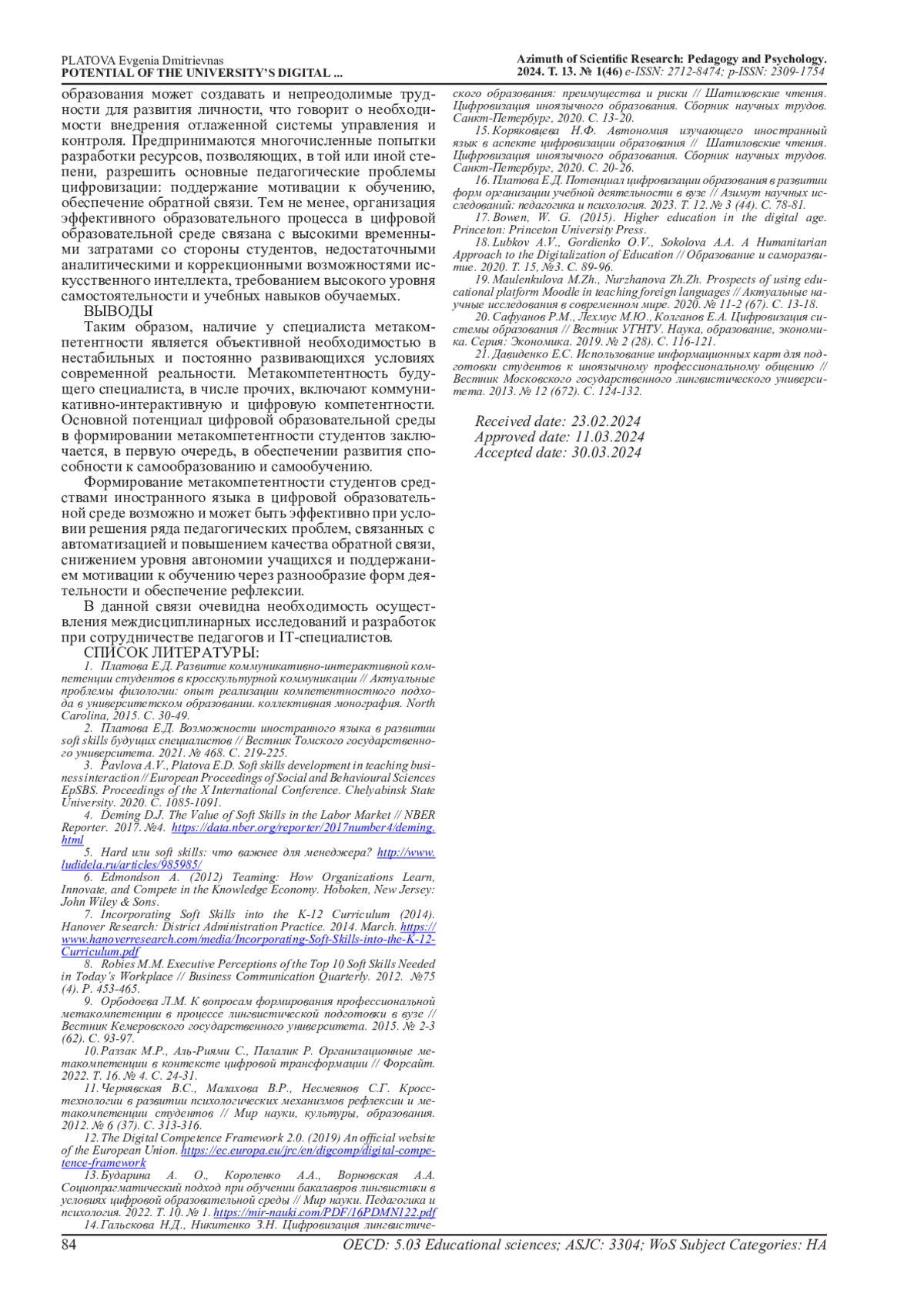 PLATOVA Evgenia Dmitrievnas
POTENTIAL OF THE UNIVERSITY'S DIGITAL ...

Azimuth of Scientific Research: Pedagogy and Psychology. 2024. Т. 13. № 1(46) e-ISSN: 2712-8474; p-ISSN: 2309-1754

образования может создавать и непреодолимые трудности для развития личности, что говорит о необходимости внедрения отлаженной системы управления и контроля. Предпринимаются многочисленные попытки разработки ресурсов, позволяющих, в той или иной степени, разрешить основные педагогические проблемы цифровизации: поддержание мотивации к обучению, обеспечение обратной связи. Тем не менее, организация эффективного образовательного процесса в цифровой образовательной среде связана с высокими временными затратами со стороны студентов, недостаточными аналитическими и коррекционными возможностями искусственного интеллекта, требованием высокого уровня самостоятельности и учебных навыков обучаемых.

ВЫВОДЫ

Таким образом, наличие у специалиста метакомпетентности является объективной необходимостью в нестабильных и постоянно развивающихся условиях современной реальности. Метакомпетентность будущего специалиста, в числе прочих, включают коммуникативно-интерактивную и цифровую компетентности. Основной потенциал цифровой образовательной среды в формировании метакомпетентности студентов заключается, в первую очередь, в обеспечении развития способности к самообразованию и самообучению.

Формирование метакомпетентности студентов средствами иностранного языка в цифровой образовательной среде возможно и может быть эффективно при условии решения ряда педагогических проблем, связанных с автоматизацией и повышением качества обратной связи, снижением уровня автономии учащихся и поддержанием мотивации к обучению через разнообразие форм деятельности и обеспечение рефлексии.

В данной связи очевидна необходимость осуществления междисциплинарных исследований и разработок при сотрудничестве педагогов и IT-специалистов.

СПИСОК ЛИТЕРАТУРЫ:

1. Платова Е.Д. Развитие коммуникативно-интерактивной компетенции студентов в кросскультурной коммуникации // Актуальные проблемы филологии: опыт реализации компетентностного подхода в университетском образовании. коллективная монография. North Carolina, 2015. С. 30-49.

2. Платова Е.Д. Возможности иностранного языка в развитии soft skills будущих специалистов // Вестник Томского государственного университета. 2021. № 468. С. 219-225.

3. Pavlova A.V., Platova E.D. Soft skills development in teaching business interaction // European Proceedings of Social and Behavioural Sciences EpSBS. Proceedings of the X International Conference. Chelyabinsk State University. 2020. С. 1085-1091.

4. Deming D.J. The Value of Soft Skills in the Labor Market // NBER Reporter. 2017. №4. https://data.nber.org/reporter/2017number4/deming.html

5. Hard или soft skills: что важнее для менеджера? http://www.ludidela.ru/articles/985985/

6. Edmondson A. (2012) Teaming: How Organizations Learn, Innovate, and Compete in the Knowledge Economy. Hoboken, New Jersey: John Wiley & Sons.

7. Incorporating Soft Skills into the K-12 Curriculum (2014). Hanover Research: District Administration Practice. 2014. March. https://www.hanoverresearch.com/media/Incorporating-Soft-Skills-into-the-K-12-Curriculum.pdf

8. Robies M.M. Executive Perceptions of the Top 10 Soft Skills Needed in Today's Workplace // Business Communication Quarterly. 2012. №75 (4). P. 453-465.

9. Орбодоева Л.М. К вопросам формирования профессиональной метакомпетенции в процессе лингвистической подготовки в вузе // Вестник Кемеровского государственного университета. 2015. № 2-3 (62). С. 93-97.

10. Раззак М.Р., Аль-Риями С., Палалик Р. Организационные метакомпетенции в контексте цифровой трансформации // Форсайт. 2022. Т. 16. № 4. С. 24-31.

11. Чернявская В.С., Малахова В.Р., Несмеянов С.Г. Кросс-технологии в развитии психологических механизмов рефлексии и метакомпетенции студентов // Мир науки, культуры, образования. 2012. № 6 (37). С. 313-316.

12. The Digital Competence Framework 2.0. (2019) An official website of the European Union. https://ec.europa.eu/jrc/en/digcomp/digital-competence-framework

13. Бударина А. О., Короленко А.А., Ворновская А.А. Социопрагматический подход при обучении бакалавров лингвистики в условиях цифровой образовательной среды // Мир науки. Педагогика и психология. 2022. Т. 10. № 1. https://mir-nauki.com/PDF/16PDMN122.pdf

14. Гальскова Н.Д., Никитенко З.Н. Цифровизация лингвистического образования: преимущества и риски // Шатиловские чтения. Цифровизация иноязычного образования. Сборник научных трудов. Санкт-Петербург, 2020. С. 13-20.

15. Коряковцева Н.Ф. Автономия изучающего иностранный язык в аспекте цифровизации образования // Шатиловские чтения. Цифровизация иноязычного образования. Сборник научных трудов. Санкт-Петербург, 2020. С. 20-26.

16. Платова Е.Д. Потенциал цифровизации образования в развитии форм организации учебной деятельности в вузе // Азимут научных исследований: педагогика и психология. 2023. Т. 12. № 3 (44). С. 78-81.

17. Bowen, W. G. (2015). Higher education in the digital age. Princeton: Princeton University Press.

18. Lubkov A.V., Gordienko O.V., Sokolova A.A. A Humanitarian Approach to the Digitalization of Education // Образование и саморазвитие. 2020. Т. 15, №3. С. 89-96.

19. Maulenkulova M.Zh., Nurzhanova Zh.Zh. Prospects of using educational platform Moodle in teaching foreign languages // Актуальные научные исследования в современном мире. 2020. № 11-2 (67). С. 13-18.

20. Сафуанов Р.М., Лехмус М.Ю., Колганов Е.А. Цифровизация системы образования // Вестник УГНТУ. Наука, образование, экономика. Серия: Экономика. 2019. № 2 (28). С. 116-121.

21. Давиденко Е.С. Использование информационных карт для подготовки студентов к иноязычному профессиональному общению // Вестник Московского государственного лингвистического университета. 2013. № 12 (672). С. 124-132.

Received date: 23.02.2024
Approved date: 11.03.2024
Accepted date: 30.03.2024

84

OECD: 5.03 Educational sciences; ASJC: 3304; WoS Subject Categories: HA